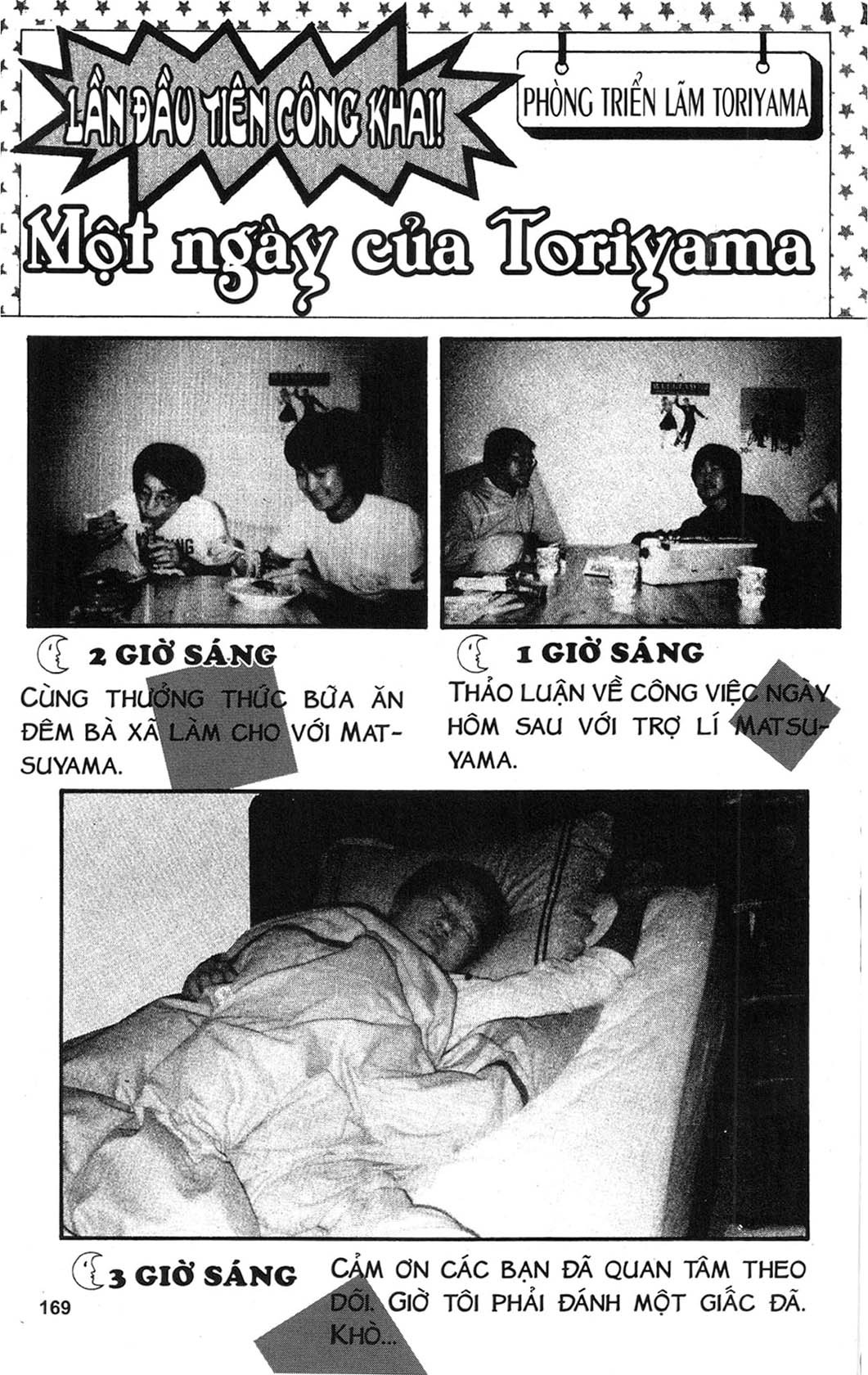 LẦN ĐẦU TIÊN CÔNG KHAI!

PHÒNG TRIỂN LÃM TORIYAMA

Một ngày của Toriyama

2 GIỜ SÁNG
CÙNG THƯỞNG THỨC BỮA ĂN ĐÊM BÀ XÃ LÀM CHO VỚI MATSUYAMA.

1 GIỜ SÁNG
THẢO LUẬN VỀ CÔNG VIỆC NGÀY HÔM SAU VỚI TRỢ LÍ MATSUYAMA.

3 GIỜ SÁNG
CẢM ƠN CÁC BẠN ĐÃ QUAN TÂM THEO DÕI. GIỜ TÔI PHẢI ĐÁNH MỘT GIẤC ĐÃ. KHÒ...

169